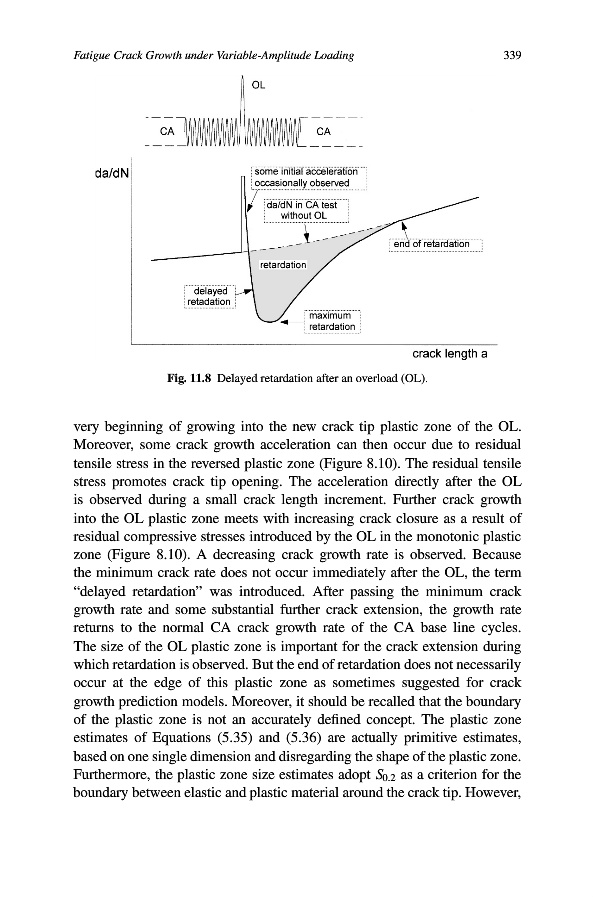 Fatigue Crack Growth under Variable-Amplitude Loading

339

OL

CA

CA

da/dN

some initial acceleration occasionally observed

da/dN in CA test without OL

end of retardation

retardation

delayed retadation

maximum retardation

crack length a

Fig. 11.8 Delayed retardation after an overload (OL).

very beginning of growing into the new crack tip plastic zone of the OL. Moreover, some crack growth acceleration can then occur due to residual tensile stress in the reversed plastic zone (Figure 8.10). The residual tensile stress promotes crack tip opening. The acceleration directly after the OL is observed during a small crack length increment. Further crack growth into the OL plastic zone meets with increasing crack closure as a result of residual compressive stresses introduced by the OL in the monotonic plastic zone (Figure 8.10). A decreasing crack growth rate is observed. Because the minimum crack rate does not occur immediately after the OL, the term "delayed retardation" was introduced. After passing the minimum crack growth rate and some substantial further crack extension, the growth rate returns to the normal CA crack growth rate of the CA base line cycles. The size of the OL plastic zone is important for the crack extension during which retardation is observed. But the end of retardation does not necessarily occur at the edge of this plastic zone as sometimes suggested for crack growth prediction models. Moreover, it should be recalled that the boundary of the plastic zone is not an accurately defined concept. The plastic zone estimates of Equations (5.35) and (5.36) are actually primitive estimates, based on one single dimension and disregarding the shape of the plastic zone. Furthermore, the plastic zone size estimates adopt $S_{0.2}$ as a criterion for the boundary between elastic and plastic material around the crack tip. However,